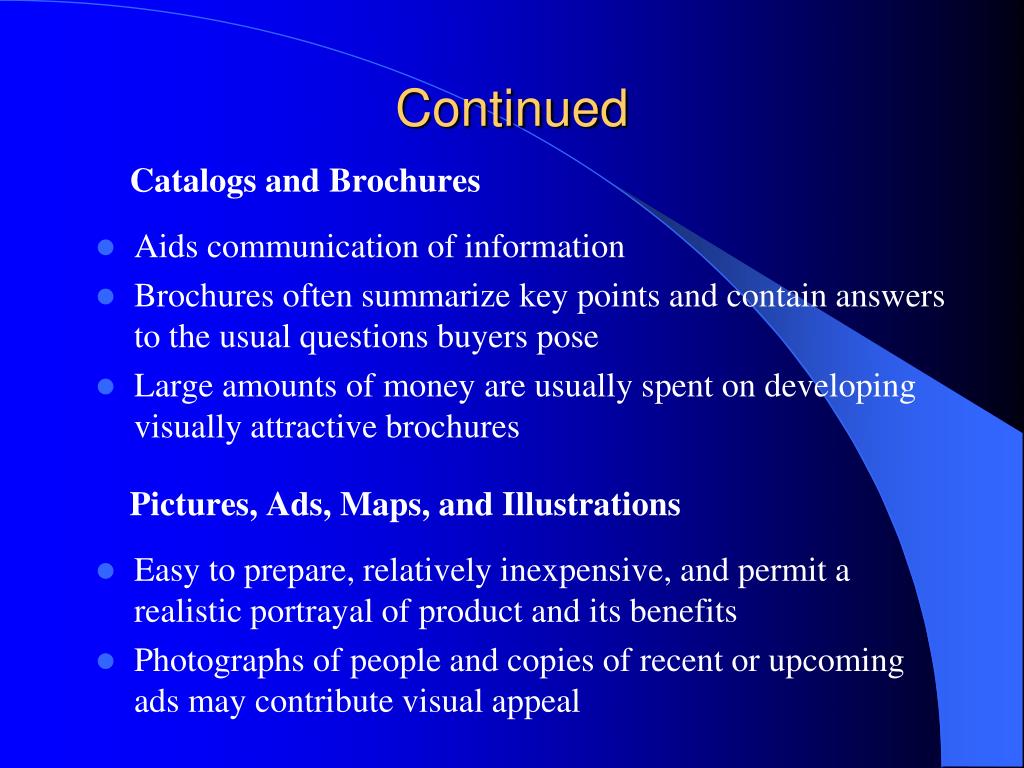 Continued

Catalogs and Brochures

- Aids communication of information
- Brochures often summarize key points and contain answers to the usual questions buyers pose
- Large amounts of money are usually spent on developing visually attractive brochures

Pictures, Ads, Maps, and Illustrations

- Easy to prepare, relatively inexpensive, and permit a realistic portrayal of product and its benefits
- Photographs of people and copies of recent or upcoming ads may contribute visual appeal